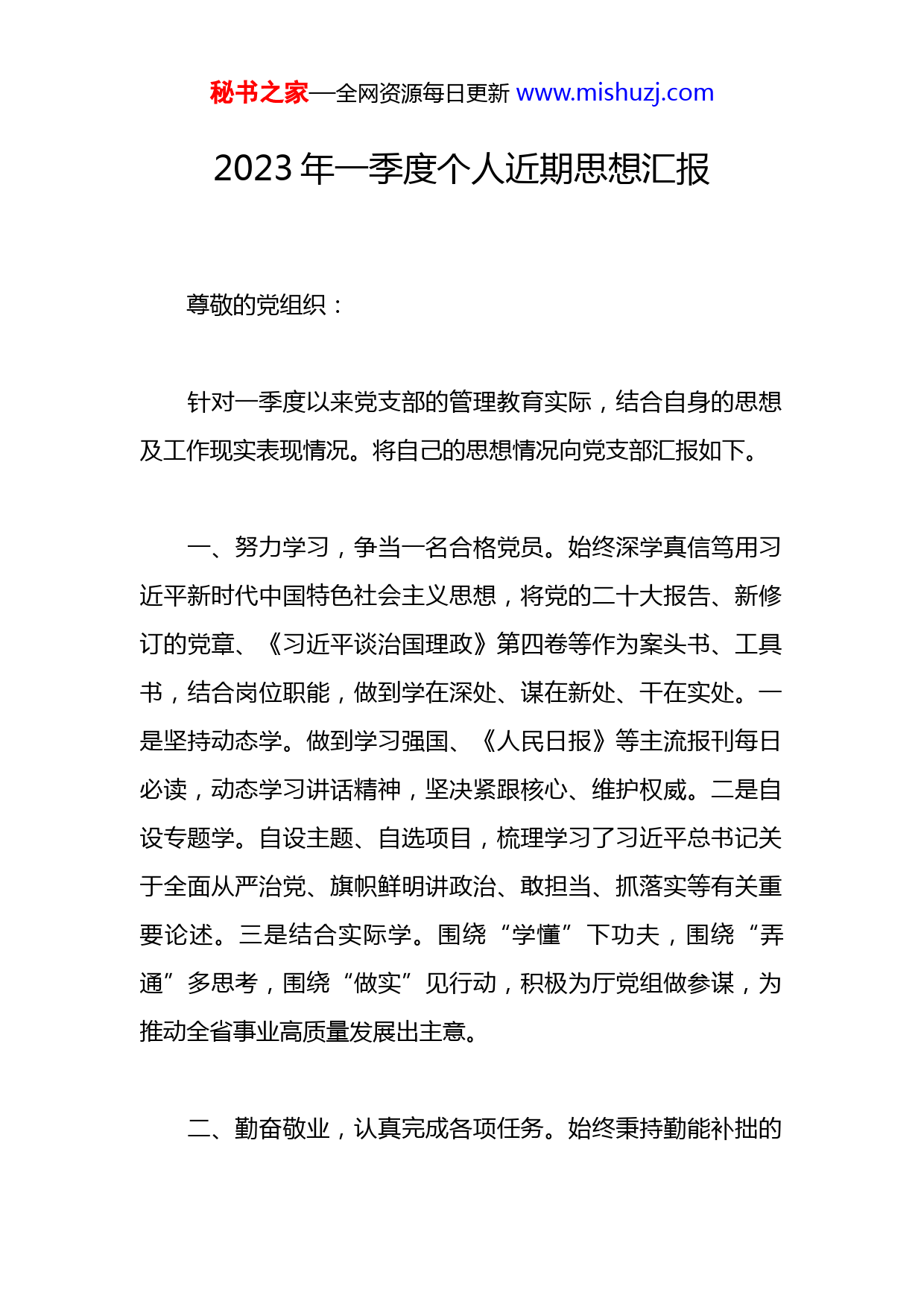 秘书之家—全网资源每日更新 www.mishuzj.com

2023 年一季度个人近期思想汇报

尊敬的党组织：

针对一季度以来党支部的管理教育实际，结合自身的思想及工作现实表现情况。将自己的思想情况向党支部汇报如下。

一、努力学习，争当一名合格党员。始终深学真信笃用习近平新时代中国特色社会主义思想，将党的二十大报告、新修订的党章、《习近平谈治国理政》第四卷等作为案头书、工具书，结合岗位职能，做到学在深处、谋在新处、干在实处。一是坚持动态学。做到学习强国、《人民日报》等主流报刊每日必读，动态学习讲话精神，坚决紧跟核心、维护权威。二是自设专题学。自设主题、自选项目，梳理学习了习近平总书记关于全面从严治党、旗帜鲜明讲政治、敢担当、抓落实等有关重要论述。三是结合实际学。围绕“学懂”下功夫，围绕“弄通”多思考，围绕“做实”见行动，积极为厅党组做参谋，为推动全省事业高质量发展出主意。

二、勤奋敬业，认真完成各项任务。始终秉持勤能补拙的